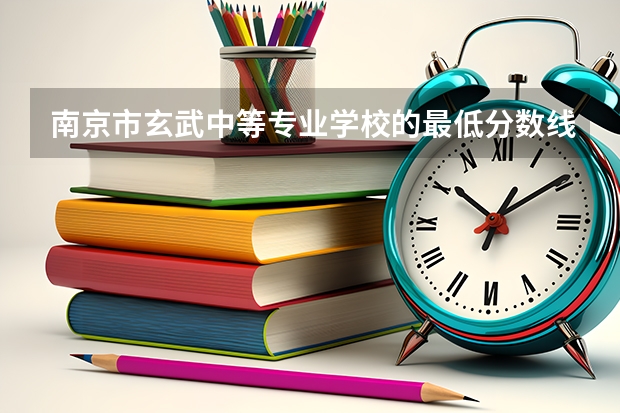 南京市玄武中等专业学校的最低分数线